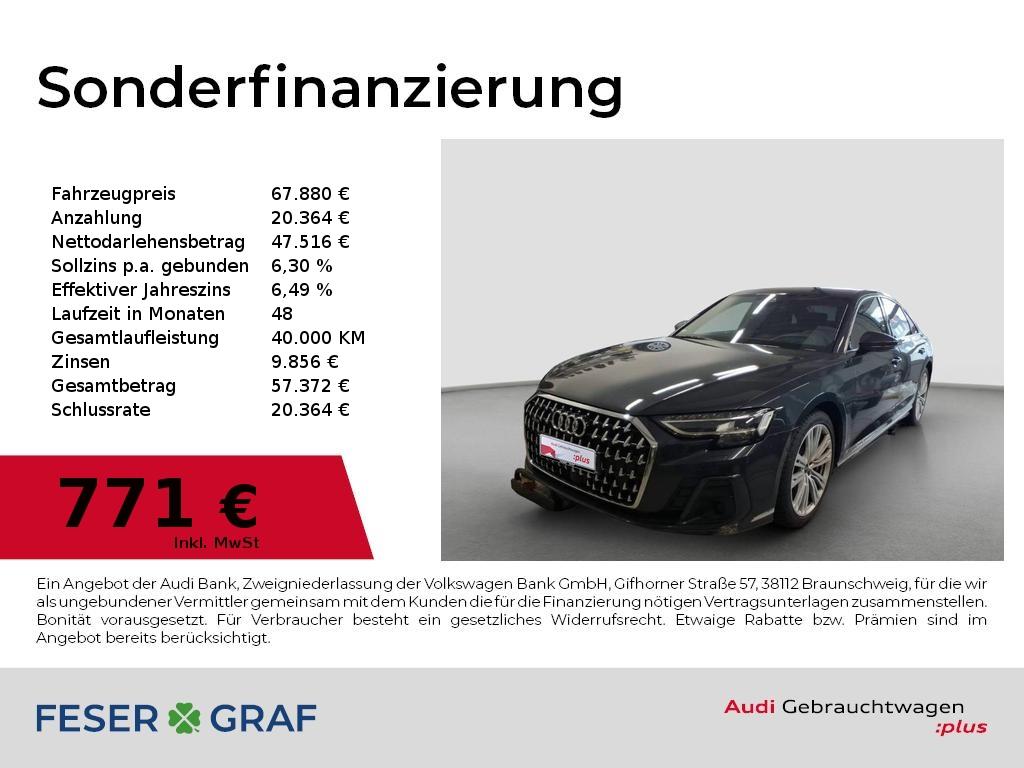 Sonderfinanzierung

Fahrzeugpreis 67.880 €
Anzahlung 20.364 €
Nettodarlehensbetrag 47.516 €
Sollzins p.a. gebunden 6,30 %
Effektiver Jahreszins 6,49 %
Laufzeit in Monaten 48
Gesamtlaufleistung 40.000 KM
Zinsen 9.856 €
Gesamtbetrag 57.372 €
Schlussrate 20.364 €

771 €
Inkl. MwSt

Ein Angebot der Audi Bank, Zweigniederlassung der Volkswagen Bank GmbH, Gifhorner Straße 57, 38112 Braunschweig, für die wir als ungebundener Vermittler gemeinsam mit dem Kunden die für die Finanzierung nötigen Vertragsunterlagen zusammenstellen. Bonität vorausgesetzt. Für Verbraucher besteht ein gesetzliches Widerrufsrecht. Etwaige Rabatte bzw. Prämien sind im Angebot bereits berücksichtigt.

FESER GRAF

Audi Gebrauchtwagen
:plus